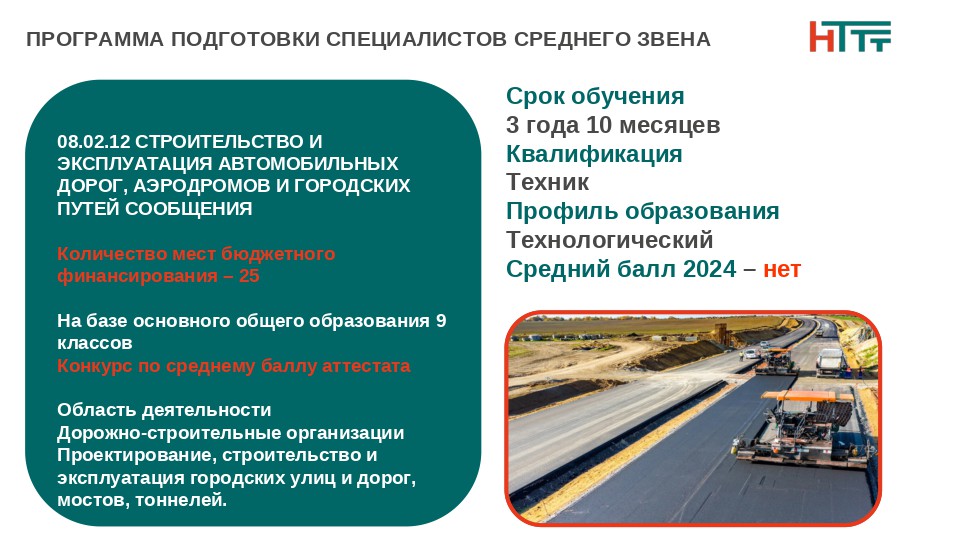 ПРОГРАММА ПОДГОТОВКИ СПЕЦИАЛИСТОВ СРЕДНЕГО ЗВЕНА

НТТ

08.02.12 СТРОИТЕЛЬСТВО И ЭКСПЛУАТАЦИЯ АВТОМОБИЛЬНЫХ ДОРОГ, АЭРОДРОМОВ И ГОРОДСКИХ ПУТЕЙ СООБЩЕНИЯ

Количество мест бюджетного финансирования – 25

На базе основного общего образования 9 классов
Конкурс по среднему баллу аттестата

Область деятельности
Дорожно-строительные организации
Проектирование, строительство и эксплуатация городских улиц и дорог, мостов, тоннелей.

Срок обучения
3 года 10 месяцев
Квалификация
Техник
Профиль образования
Технологический
Средний балл 2024 – нет